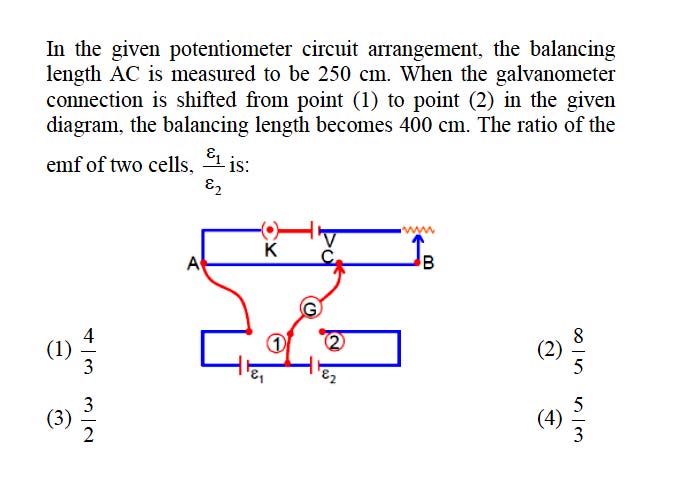 In the given potentiometer circuit arrangement, the balancing length AC is measured to be 250 cm. When the galvanometer connection is shifted from point (1) to point (2) in the given diagram, the balancing length becomes 400 cm. The ratio of the emf of two cells, $\frac{\varepsilon_1}{\varepsilon_2}$ is:

K
V
A
C
B
G
1
2
$\varepsilon_1$
$\varepsilon_2$

(1) $\frac{4}{3}$

(2) $\frac{8}{5}$

(3) $\frac{3}{2}$

(4) $\frac{5}{3}$